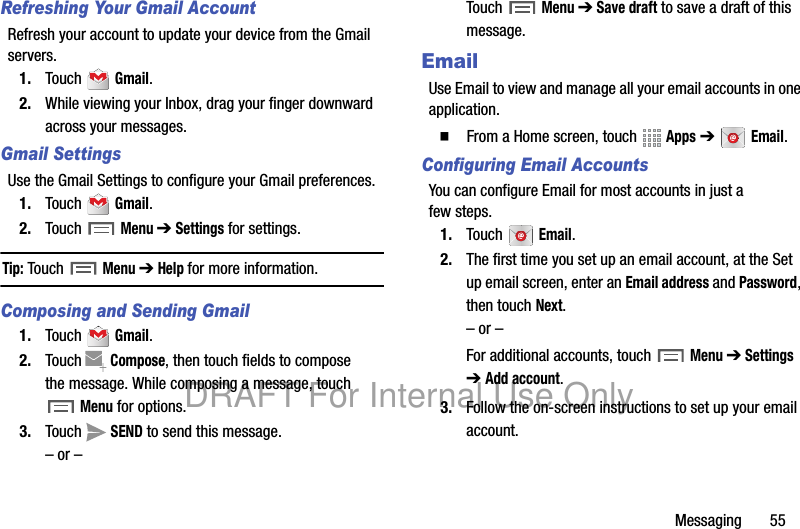 Refreshing Your Gmail Account

Refresh your account to update your device from the Gmail servers.

1. Touch Gmail.

2. While viewing your Inbox, drag your finger downward across your messages.

Gmail Settings

Use the Gmail Settings to configure your Gmail preferences.

1. Touch Gmail.

2. Touch Menu ➔ Settings for settings.

Tip: Touch Menu ➔ Help for more information.

Composing and Sending Gmail

1. Touch Gmail.

2. Touch Compose, then touch fields to compose the message. While composing a message, touch Menu for options.

3. Touch SEND to send this message.

– or –

Touch Menu ➔ Save draft to save a draft of this message.

Email

Use Email to view and manage all your email accounts in one application.

■ From a Home screen, touch Apps ➔ Email.

Configuring Email Accounts

You can configure Email for most accounts in just a few steps.

1. Touch Email.

2. The first time you set up an email account, at the Set up email screen, enter an Email address and Password, then touch Next.

– or –

For additional accounts, touch Menu ➔ Settings ➔ Add account.

3. Follow the on-screen instructions to set up your email account.

DRAFT For Internal Use Only

Messaging 55